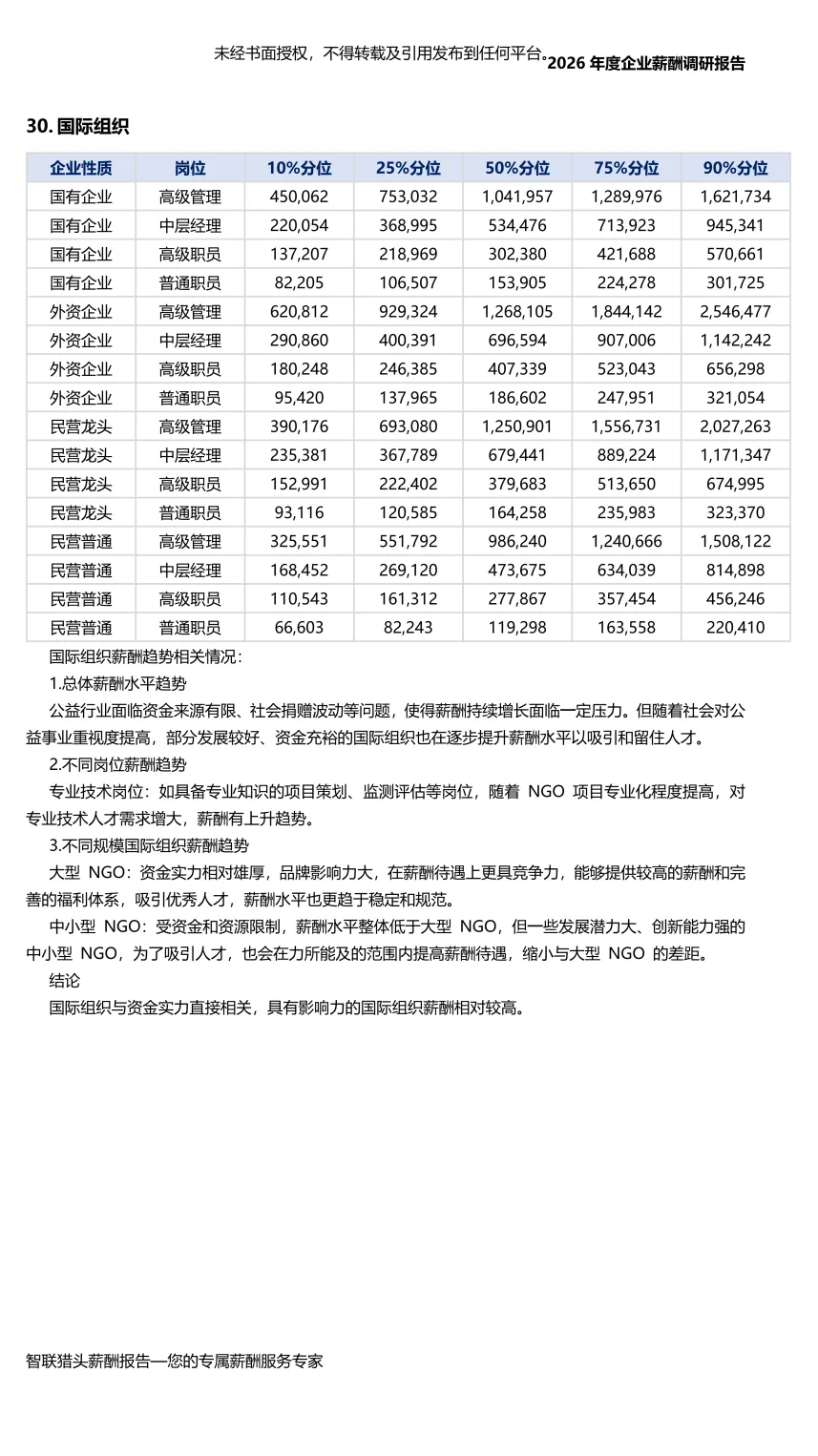 未经书面授权，不得转载及引用发布到任何平台。2026 年度企业薪酬调研报告

30. 国际组织

| 企业性质 | 岗位 | 10%分位 | 25%分位 | 50%分位 | 75%分位 | 90%分位 |
|---|---|---|---|---|---|---|
| 国有企业 | 高级管理 | 450,062 | 753,032 | 1,041,957 | 1,289,976 | 1,621,734 |
| 国有企业 | 中层经理 | 220,054 | 368,995 | 534,476 | 713,923 | 945,341 |
| 国有企业 | 高级职员 | 137,207 | 218,969 | 302,380 | 421,688 | 570,661 |
| 国有企业 | 普通职员 | 82,205 | 106,507 | 153,905 | 224,278 | 301,725 |
| 外资企业 | 高级管理 | 620,812 | 929,324 | 1,268,105 | 1,844,142 | 2,546,477 |
| 外资企业 | 中层经理 | 290,860 | 400,391 | 696,594 | 907,006 | 1,142,242 |
| 外资企业 | 高级职员 | 180,248 | 246,385 | 407,339 | 523,043 | 656,298 |
| 外资企业 | 普通职员 | 95,420 | 137,965 | 186,602 | 247,951 | 321,054 |
| 民营龙头 | 高级管理 | 390,176 | 693,080 | 1,250,901 | 1,556,731 | 2,027,263 |
| 民营龙头 | 中层经理 | 235,381 | 367,789 | 679,441 | 889,224 | 1,171,347 |
| 民营龙头 | 高级职员 | 152,991 | 222,402 | 379,683 | 513,650 | 674,995 |
| 民营龙头 | 普通职员 | 93,116 | 120,585 | 164,258 | 235,983 | 323,370 |
| 民营普通 | 高级管理 | 325,551 | 551,792 | 986,240 | 1,240,666 | 1,508,122 |
| 民营普通 | 中层经理 | 168,452 | 269,120 | 473,675 | 634,039 | 814,898 |
| 民营普通 | 高级职员 | 110,543 | 161,312 | 277,867 | 357,454 | 456,246 |
| 民营普通 | 普通职员 | 66,603 | 82,243 | 119,298 | 163,558 | 220,410 |

国际组织薪酬趋势相关情况：

1.总体薪酬水平趋势

公益行业面临资金来源有限、社会捐赠波动等问题，使得薪酬持续增长面临一定压力。但随着社会对公益事业重视度提高，部分发展较好、资金充裕的国际组织也在逐步提升薪酬水平以吸引和留住人才。

2.不同岗位薪酬趋势

专业技术岗位：如具备专业知识的项目策划、监测评估等岗位，随着 NGO 项目专业化程度提高，对专业技术人才需求增大，薪酬有上升趋势。

3.不同规模国际组织薪酬趋势

大型 NGO：资金实力相对雄厚，品牌影响力大，在薪酬待遇上更具竞争力，能够提供较高的薪酬和完善的福利体系，吸引优秀人才，薪酬水平也更趋于稳定和规范。

中小型 NGO：受资金和资源限制，薪酬水平整体低于大型 NGO，但一些发展潜力大、创新能力强的中小型 NGO，为了吸引人才，也会在力所能及的范围内提高薪酬待遇，缩小与大型 NGO 的差距。

结论

国际组织与资金实力直接相关，具有影响力的国际组织薪酬相对较高。

智联猎头薪酬报告—您的专属薪酬服务专家